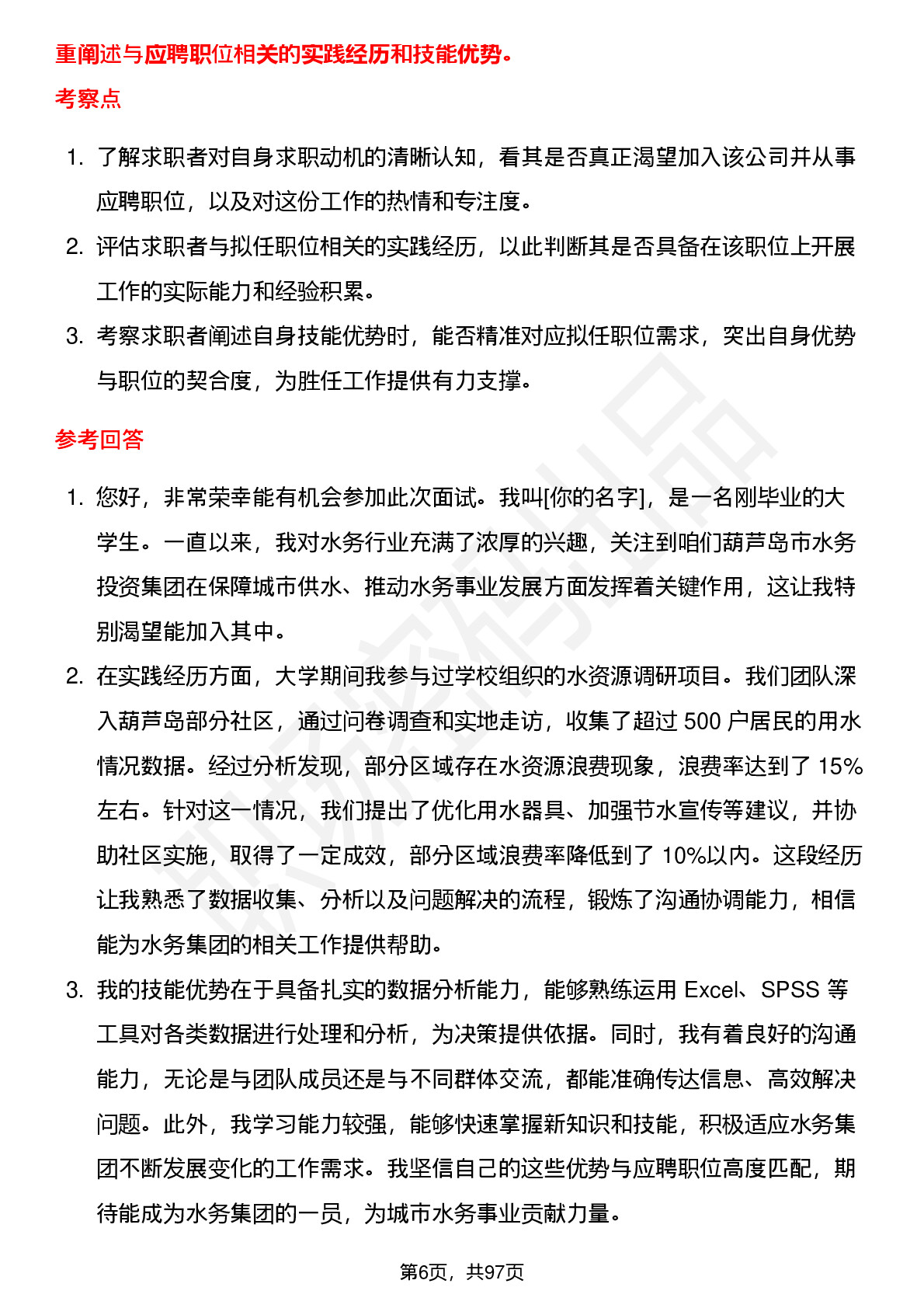 重阐述与应聘职位相关的实践经历和技能优势。

考察点

1. 了解求职者对自身求职动机的清晰认知，看其是否真正渴望加入该公司并从事应聘职位，以及对这份工作的热情和专注度。
2. 评估求职者与拟任职位相关的实践经历，以此判断其是否具备在该职位上开展工作的实际能力和经验积累。
3. 考察求职者阐述自身技能优势时，能否精准对应拟任职位需求，突出自身优势与职位的契合度，为胜任工作提供有力支撑。

参考回答

1. 您好，非常荣幸能有机会参加此次面试。我叫[你的名字]，是一名刚毕业的大学生。一直以来，我对水务行业充满了浓厚的兴趣，关注到咱们葫芦岛市水务投资集团在保障城市供水、推动水务事业发展方面发挥着关键作用，这让我特别渴望能加入其中。
2. 在实践经历方面，大学期间我参与过学校组织的水资源调研项目。我们团队深入葫芦岛部分社区，通过问卷调查和实地走访，收集了超过 500 户居民的用水情况数据。经过分析发现，部分区域存在水资源浪费现象，浪费率达到了 15%左右。针对这一情况，我们提出了优化用水器具、加强节水宣传等建议，并协助社区实施，取得了一定成效，部分区域浪费率降低到了 10%以内。这段经历让我熟悉了数据收集、分析以及问题解决的流程，锻炼了沟通协调能力，相信能为水务集团的相关工作提供帮助。
3. 我的技能优势在于具备扎实的数据分析能力，能够熟练运用 Excel、SPSS 等工具对各类数据进行处理和分析，为决策提供依据。同时，我有着良好的沟通能力，无论是与团队成员还是与不同群体交流，都能准确传达信息、高效解决问题。此外，我学习能力较强，能够快速掌握新知识和技能，积极适应水务集团不断发展变化的工作需求。我坚信自己的这些优势与应聘职位高度匹配，期待能成为水务集团的一员，为城市水务事业贡献力量。

第6页，共97页